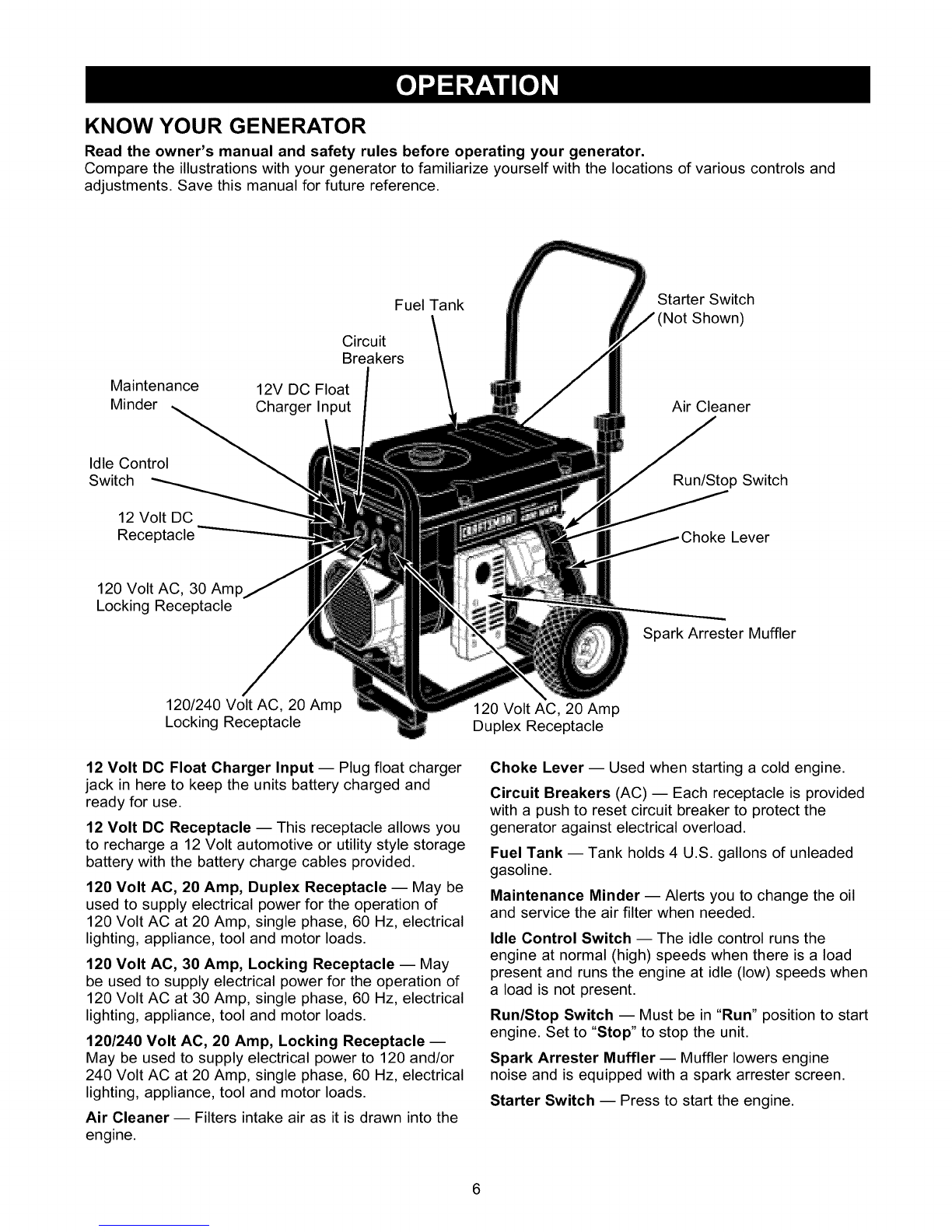 OPERATION

KNOW YOUR GENERATOR

Read the owner's manual and safety rules before operating your generator.
Compare the illustrations with your generator to familiarize yourself with the locations of various controls and adjustments. Save this manual for future reference.

Fuel Tank
Circuit Breakers
Maintenance Minder
12V DC Float Charger Input
Idle Control Switch
12 Volt DC Receptacle
120 Volt AC, 30 Amp Locking Receptacle
120/240 Volt AC, 20 Amp Locking Receptacle
Starter Switch (Not Shown)
Air Cleaner
Run/Stop Switch
Choke Lever
Spark Arrester Muffler
120 Volt AC, 20 Amp Duplex Receptacle
CRAFTSMAN

12 Volt DC Float Charger Input — Plug float charger jack in here to keep the units battery charged and ready for use.

12 Volt DC Receptacle — This receptacle allows you to recharge a 12 Volt automotive or utility style storage battery with the battery charge cables provided.

120 Volt AC, 20 Amp, Duplex Receptacle — May be used to supply electrical power for the operation of 120 Volt AC at 20 Amp, single phase, 60 Hz, electrical lighting, appliance, tool and motor loads.

120 Volt AC, 30 Amp, Locking Receptacle — May be used to supply electrical power for the operation of 120 Volt AC at 30 Amp, single phase, 60 Hz, electrical lighting, appliance, tool and motor loads.

120/240 Volt AC, 20 Amp, Locking Receptacle — May be used to supply electrical power to 120 and/or 240 Volt AC at 20 Amp, single phase, 60 Hz, electrical lighting, appliance, tool and motor loads.

Air Cleaner — Filters intake air as it is drawn into the engine.

Choke Lever — Used when starting a cold engine.

Circuit Breakers (AC) — Each receptacle is provided with a push to reset circuit breaker to protect the generator against electrical overload.

Fuel Tank — Tank holds 4 U.S. gallons of unleaded gasoline.

Maintenance Minder — Alerts you to change the oil and service the air filter when needed.

Idle Control Switch — The idle control runs the engine at normal (high) speeds when there is a load present and runs the engine at idle (low) speeds when a load is not present.

Run/Stop Switch — Must be in "Run" position to start engine. Set to "Stop" to stop the unit.

Spark Arrester Muffler — Muffler lowers engine noise and is equipped with a spark arrester screen.

Starter Switch — Press to start the engine.

6